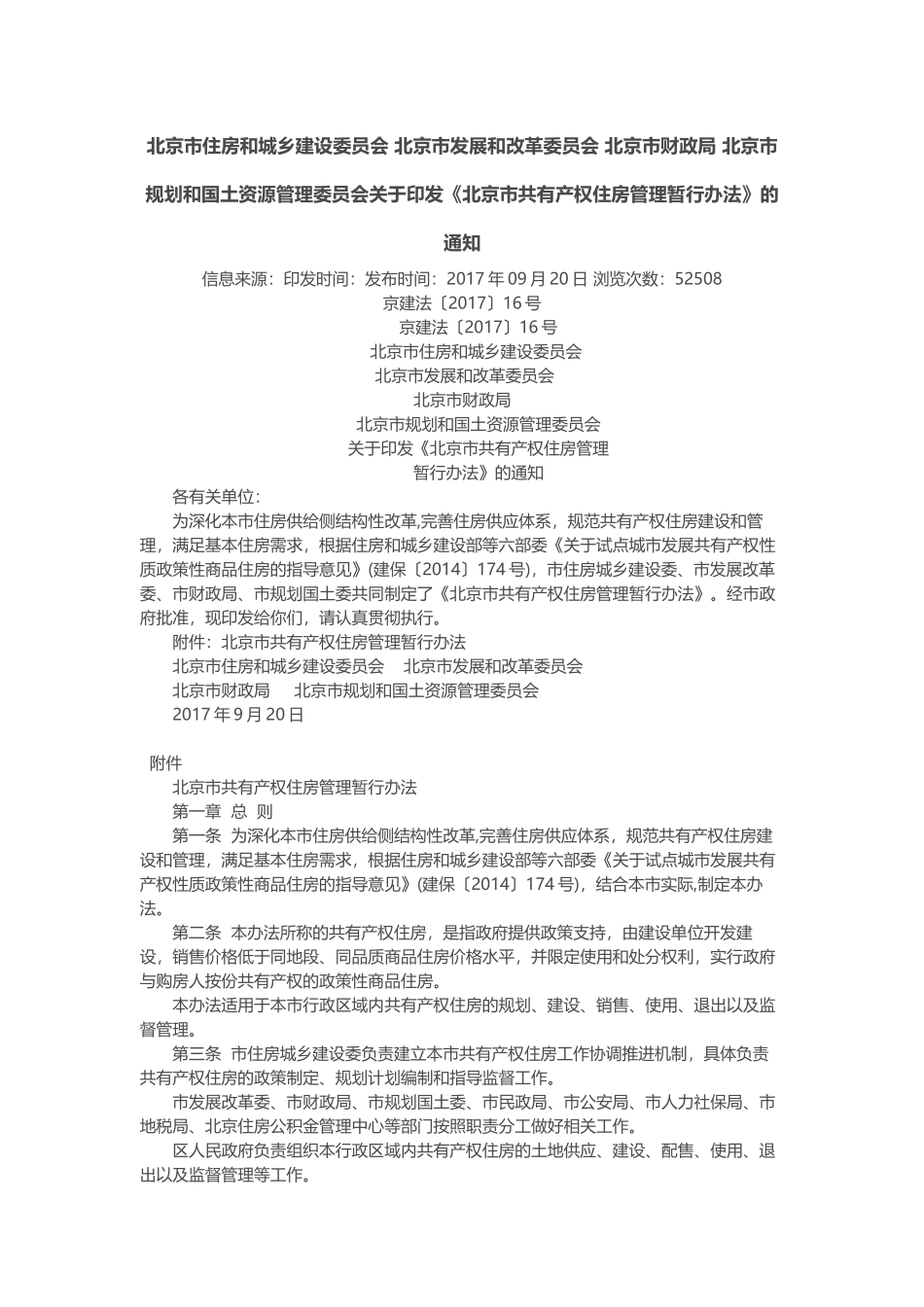 北京市住房和城乡建设委员会 北京市发展和改革委员会 北京市财政局 北京市规划和国土资源管理委员会关于印发《北京市共有产权住房管理暂行办法》的通知

信息来源：印发时间：发布时间：2017 年 09 月 20 日 浏览次数：52508
京建法〔2017〕16 号
京建法〔2017〕16 号
北京市住房和城乡建设委员会
北京市发展和改革委员会
北京市财政局
北京市规划和国土资源管理委员会
关于印发《北京市共有产权住房管理
暂行办法》的通知

各有关单位：

为深化本市住房供给侧结构性改革,完善住房供应体系，规范共有产权住房建设和管理，满足基本住房需求，根据住房和城乡建设部等六部委《关于试点城市发展共有产权性质政策性商品住房的指导意见》(建保〔2014〕174 号)，市住房城乡建设委、市发展改革委、市财政局、市规划国土委共同制定了《北京市共有产权住房管理暂行办法》。经市政府批准，现印发给你们，请认真贯彻执行。

附件：北京市共有产权住房管理暂行办法

北京市住房和城乡建设委员会　北京市发展和改革委员会

北京市财政局　北京市规划和国土资源管理委员会

2017 年 9 月 20 日

附件

北京市共有产权住房管理暂行办法

第一章　总　则

第一条　为深化本市住房供给侧结构性改革,完善住房供应体系，规范共有产权住房建设和管理，满足基本住房需求，根据住房和城乡建设部等六部委《关于试点城市发展共有产权性质政策性商品住房的指导意见》(建保〔2014〕174 号)，结合本市实际,制定本办法。

第二条　本办法所称的共有产权住房，是指政府提供政策支持，由建设单位开发建设，销售价格低于同地段、同品质商品住房价格水平，并限定使用和处分权利，实行政府与购房人按份共有产权的政策性商品住房。

本办法适用于本市行政区域内共有产权住房的规划、建设、销售、使用、退出以及监督管理。

第三条　市住房城乡建设委负责建立本市共有产权住房工作协调推进机制，具体负责共有产权住房的政策制定、规划计划编制和指导监督工作。

市发展改革委、市财政局、市规划国土委、市民政局、市公安局、市人力社保局、市地税局、北京住房公积金管理中心等部门按照职责分工做好相关工作。

区人民政府负责组织本行政区域内共有产权住房的土地供应、建设、配售、使用、退出以及监督管理等工作。